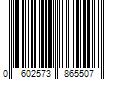 0 602573 865507